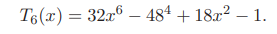 $T_6(x) = 32x^6 - 48^4 + 18x^2 - 1.$